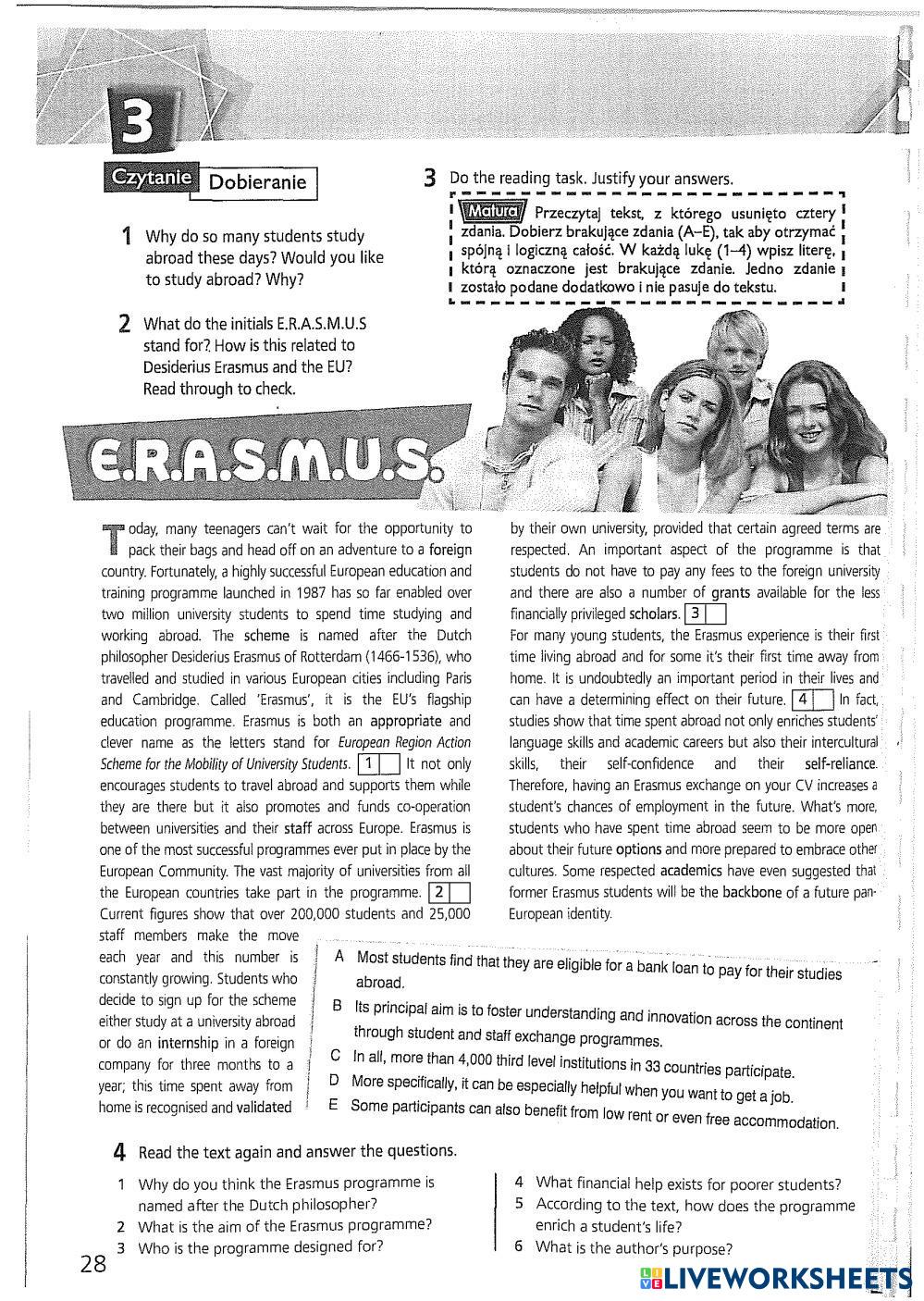 3

Czytanie Dobieranie

1 Why do so many students study abroad these days? Would you like to study abroad? Why?

2 What do the initials E.R.A.S.M.U.S stand for? How is this related to Desiderius Erasmus and the EU? Read through to check.

3 Do the reading task. Justify your answers.

Matura Przeczytaj tekst, z którego usunięto cztery zdania. Dobierz brakujące zdania (A–E), tak aby otrzymać spójną i logiczną całość. W każdą lukę (1–4) wpisz literę, którą oznaczone jest brakujące zdanie. Jedno zdanie zostało podane dodatkowo i nie pasuje do tekstu.

E.R.A.S.M.U.S.

Today, many teenagers can't wait for the opportunity to pack their bags and head off on an adventure to a foreign country. Fortunately, a highly successful European education and training programme launched in 1987 has so far enabled over two million university students to spend time studying and working abroad. The scheme is named after the Dutch philosopher Desiderius Erasmus of Rotterdam (1466-1536), who travelled and studied in various European cities including Paris and Cambridge. Called 'Erasmus', it is the EU's flagship education programme. Erasmus is both an appropriate and clever name as the letters stand for European Region Action Scheme for the Mobility of University Students. 1 It not only encourages students to travel abroad and supports them while they are there but it also promotes and funds co-operation between universities and their staff across Europe. Erasmus is one of the most successful programmes ever put in place by the European Community. The vast majority of universities from all the European countries take part in the programme. 2 Current figures show that over 200,000 students and 25,000 staff members make the move each year and this number is constantly growing. Students who decide to sign up for the scheme either study at a university abroad or do an internship in a foreign company for three months to a year; this time spent away from home is recognised and validated by their own university, provided that certain agreed terms are respected. An important aspect of the programme is that students do not have to pay any fees to the foreign university and there are also a number of grants available for the less financially privileged scholars. 3
For many young students, the Erasmus experience is their first time living abroad and for some it's their first time away from home. It is undoubtedly an important period in their lives and can have a determining effect on their future. 4 In fact, studies show that time spent abroad not only enriches students' language skills and academic careers but also their intercultural skills, their self-confidence and their self-reliance. Therefore, having an Erasmus exchange on your CV increases a student's chances of employment in the future. What's more, students who have spent time abroad seem to be more open about their future options and more prepared to embrace other cultures. Some respected academics have even suggested that former Erasmus students will be the backbone of a future pan-European identity.

A Most students find that they are eligible for a bank loan to pay for their studies abroad.
B Its principal aim is to foster understanding and innovation across the continent through student and staff exchange programmes.
C In all, more than 4,000 third level institutions in 33 countries participate.
D More specifically, it can be especially helpful when you want to get a job.
E Some participants can also benefit from low rent or even free accommodation.

4 Read the text again and answer the questions.

1 Why do you think the Erasmus programme is named after the Dutch philosopher?
2 What is the aim of the Erasmus programme?
3 Who is the programme designed for?
4 What financial help exists for poorer students?
5 According to the text, how does the programme enrich a student's life?
6 What is the author's purpose?

28

LIVEWORKSHEETS